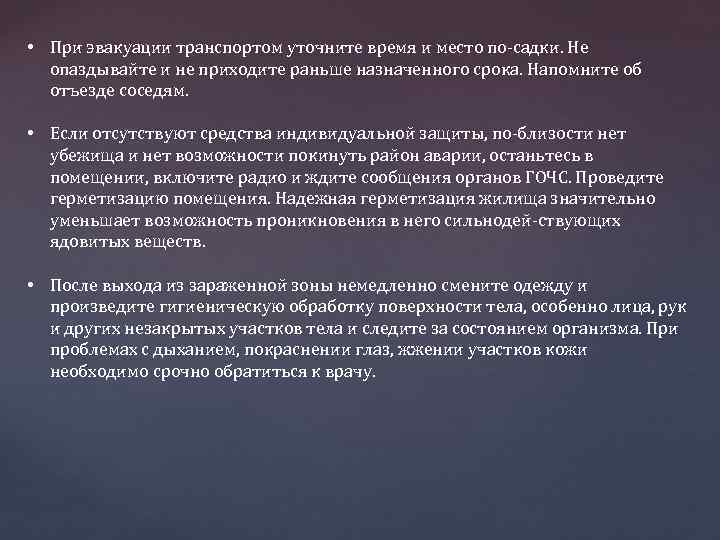 • При эвакуации транспортом уточните время и место по-садки. Не опаздывайте и не приходите раньше назначенного срока. Напомните об отъезде соседям.

• Если отсутствуют средства индивидуальной защиты, по-близости нет убежища и нет возможности покинуть район аварии, останьтесь в помещении, включите радио и ждите сообщения органов ГОЧС. Проведите герметизацию помещения. Надежная герметизация жилища значительно уменьшает возможность проникновения в него сильнодей-ствующих ядовитых веществ.

• После выхода из зараженной зоны немедленно смените одежду и произведите гигиеническую обработку поверхности тела, особенно лица, рук и других незакрытых участков тела и следите за состоянием организма. При проблемах с дыханием, покраснении глаз, жжении участков кожи необходимо срочно обратиться к врачу.